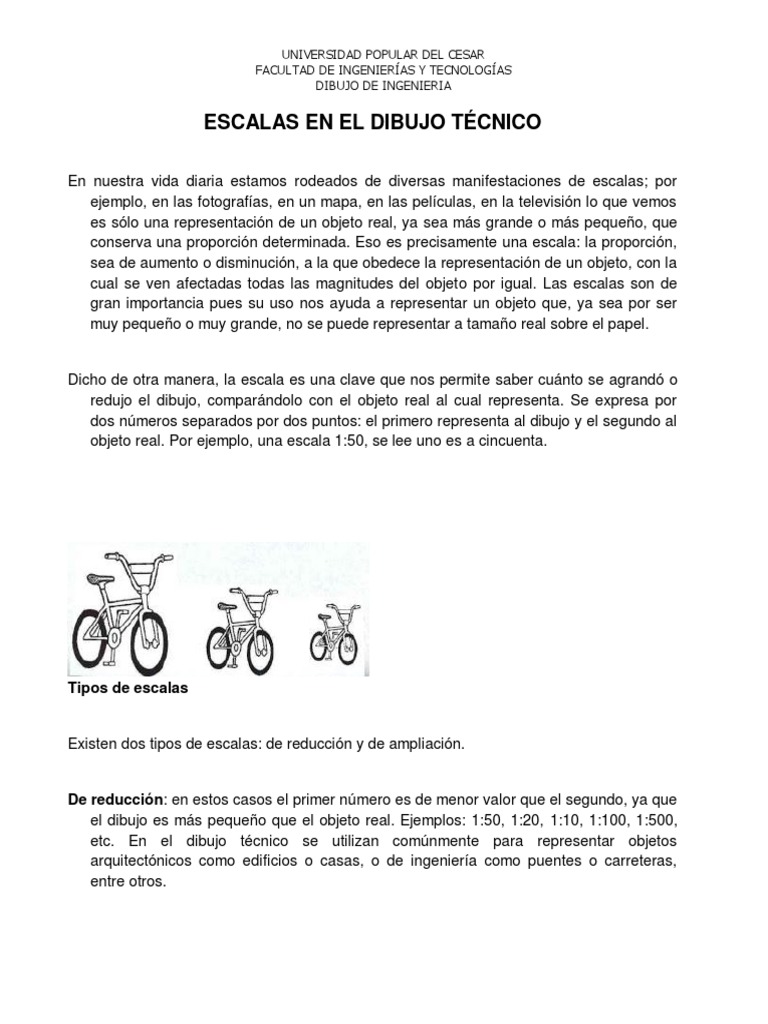 UNIVERSIDAD POPULAR DEL CESAR
FACULTAD DE INGENIERÍAS Y TECNOLOGÍAS
DIBUJO DE INGENIERIA

ESCALAS EN EL DIBUJO TÉCNICO

En nuestra vida diaria estamos rodeados de diversas manifestaciones de escalas; por ejemplo, en las fotografías, en un mapa, en las películas, en la televisión lo que vemos es sólo una representación de un objeto real, ya sea más grande o más pequeño, que conserva una proporción determinada. Eso es precisamente una escala: la proporción, sea de aumento o disminución, a la que obedece la representación de un objeto, con la cual se ven afectadas todas las magnitudes del objeto por igual. Las escalas son de gran importancia pues su uso nos ayuda a representar un objeto que, ya sea por ser muy pequeño o muy grande, no se puede representar a tamaño real sobre el papel.

Dicho de otra manera, la escala es una clave que nos permite saber cuánto se agrandó o redujo el dibujo, comparándolo con el objeto real al cual representa. Se expresa por dos números separados por dos puntos: el primero representa al dibujo y el segundo al objeto real. Por ejemplo, una escala 1:50, se lee uno es a cincuenta.

Tipos de escalas

Existen dos tipos de escalas: de reducción y de ampliación.

De reducción: en estos casos el primer número es de menor valor que el segundo, ya que el dibujo es más pequeño que el objeto real. Ejemplos: 1:50, 1:20, 1:10, 1:100, 1:500, etc. En el dibujo técnico se utilizan comúnmente para representar objetos arquitectónicos como edificios o casas, o de ingeniería como puentes o carreteras, entre otros.